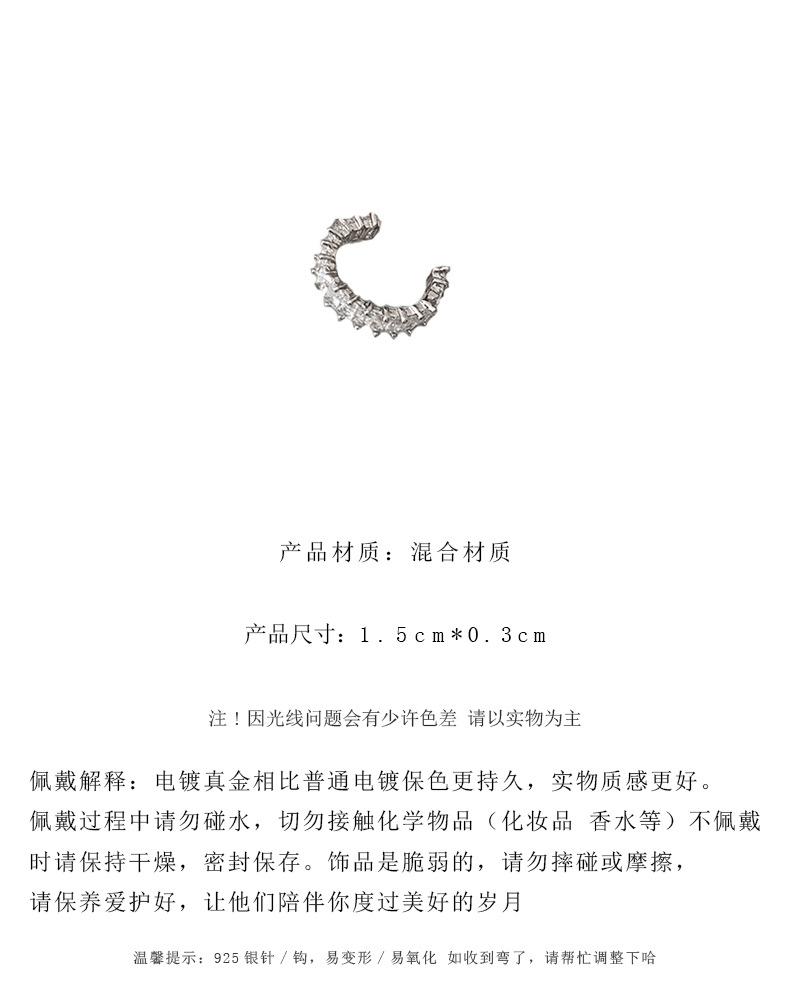 产品材质：混合材质

产品尺寸：1.5cm*0.3cm

注！因光线问题会有少许色差 请以实物为主

佩戴解释：电镀真金相比普通电镀保色更持久，实物质感更好。佩戴过程中请勿碰水，切勿接触化学物品（化妆品 香水等）不佩戴时请保持干燥，密封保存。饰品是脆弱的，请勿摔碰或摩擦，请保养爱护好，让他们陪伴你度过美好的岁月

温馨提示：925银针/钩，易变形/易氧化 如收到弯了，请帮忙调整下哈